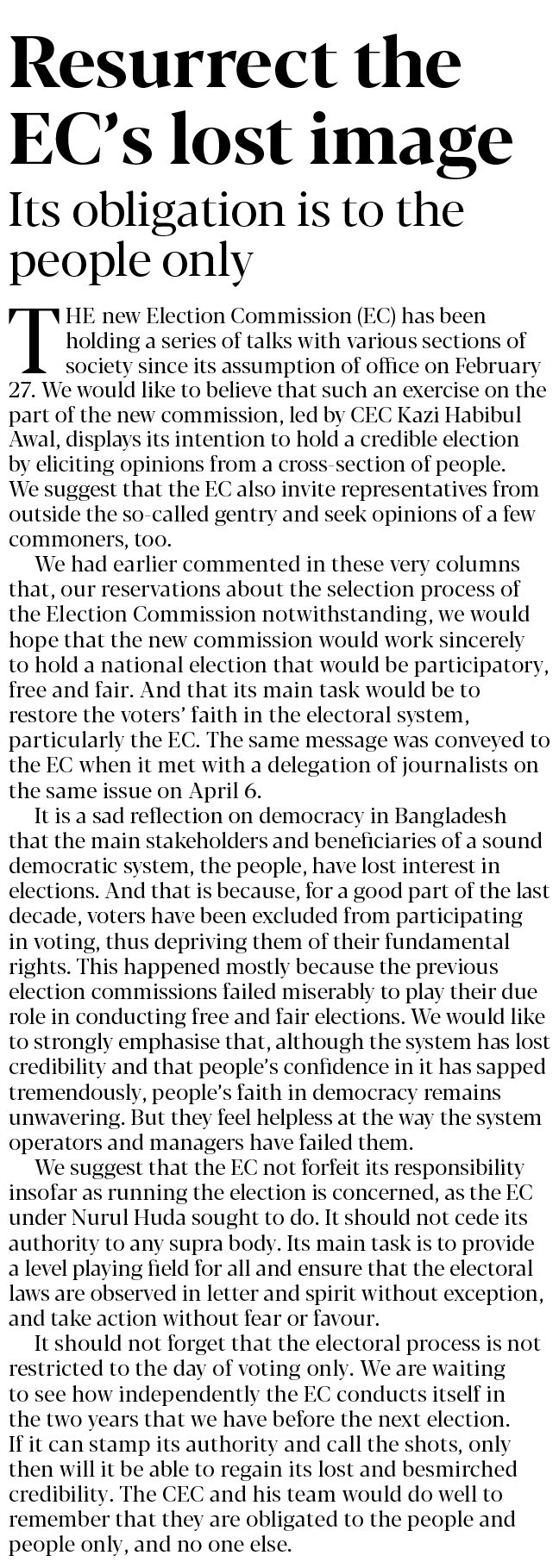 Resurrect the EC's lost image

Its obligation is to the people only

THE new Election Commission (EC) has been holding a series of talks with various sections of society since its assumption of office on February 27. We would like to believe that such an exercise on the part of the new commission, led by CEC Kazi Habibul Awal, displays its intention to hold a credible election by eliciting opinions from a cross-section of people. We suggest that the EC also invite representatives from outside the so-called gentry and seek opinions of a few commoners, too.

We had earlier commented in these very columns that, our reservations about the selection process of the Election Commission notwithstanding, we would hope that the new commission would work sincerely to hold a national election that would be participatory, free and fair. And that its main task would be to restore the voters' faith in the electoral system, particularly the EC. The same message was conveyed to the EC when it met with a delegation of journalists on the same issue on April 6.

It is a sad reflection on democracy in Bangladesh that the main stakeholders and beneficiaries of a sound democratic system, the people, have lost interest in elections. And that is because, for a good part of the last decade, voters have been excluded from participating in voting, thus depriving them of their fundamental rights. This happened mostly because the previous election commissions failed miserably to play their due role in conducting free and fair elections. We would like to strongly emphasise that, although the system has lost credibility and that people's confidence in it has sapped tremendously, people's faith in democracy remains unwavering. But they feel helpless at the way the system operators and managers have failed them.

We suggest that the EC not forfeit its responsibility insofar as running the election is concerned, as the EC under Nurul Huda sought to do. It should not cede its authority to any supra body. Its main task is to provide a level playing field for all and ensure that the electoral laws are observed in letter and spirit without exception, and take action without fear or favour.

It should not forget that the electoral process is not restricted to the day of voting only. We are waiting to see how independently the EC conducts itself in the two years that we have before the next election. If it can stamp its authority and call the shots, only then will it be able to regain its lost and besmirched credibility. The CEC and his team would do well to remember that they are obligated to the people and people only, and no one else.